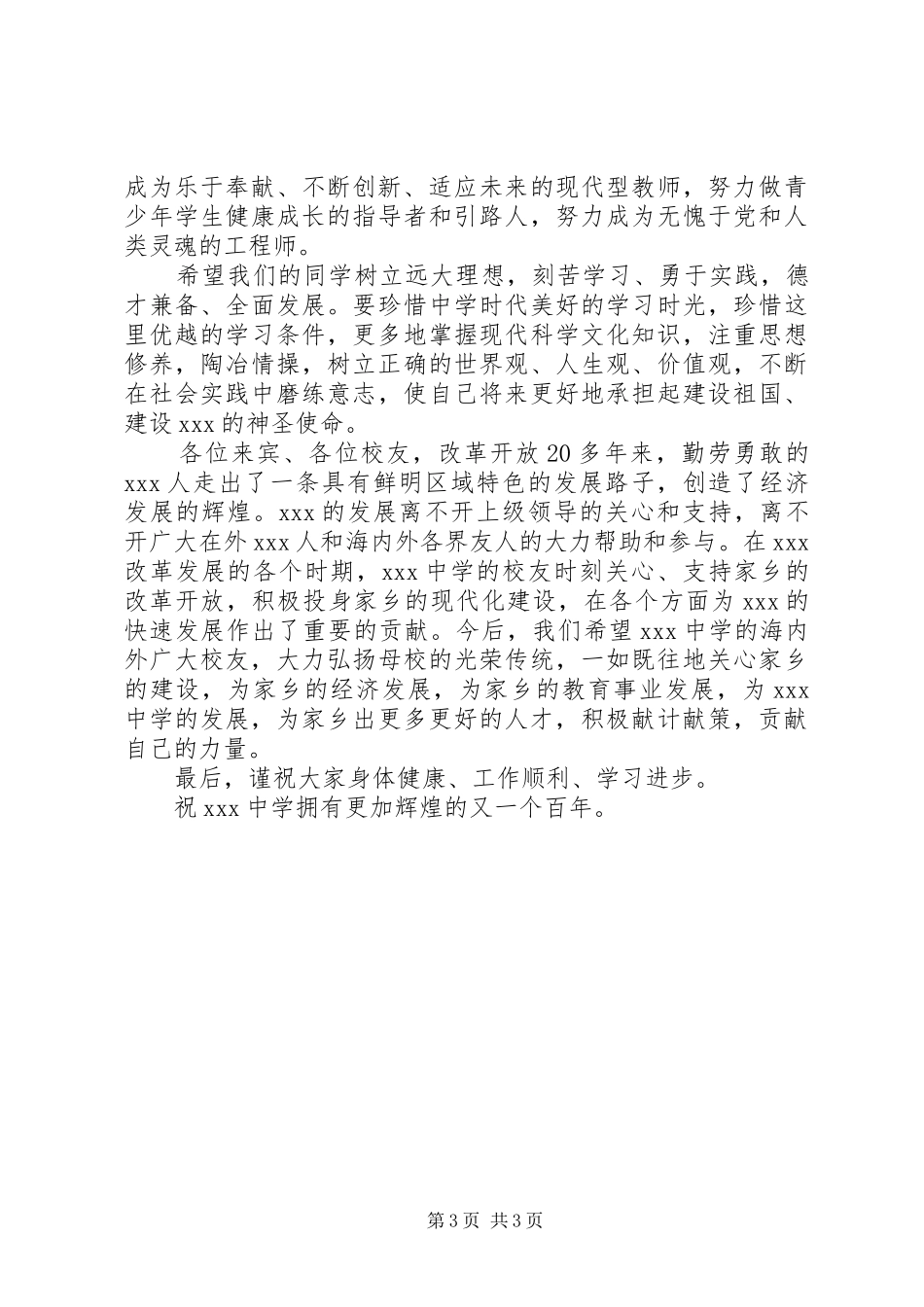 成为乐于奉献、不断创新、适应未来的现代型教师，努力做青少年学生健康成长的指导者和引路人，努力成为无愧于党和人类灵魂的工程师。

希望我们的同学树立远大理想，刻苦学习、勇于实践，德才兼备、全面发展。要珍惜中学时代美好的学习时光，珍惜这里优越的学习条件，更多地掌握现代科学文化知识，注重思想修养，陶冶情操，树立正确的世界观、人生观、价值观，不断在社会实践中磨练意志，使自己将来更好地承担起建设祖国、建设 xxx 的神圣使命。

各位来宾、各位校友，改革开放 20 多年来，勤劳勇敢的 xxx 人走出了一条具有鲜明区域特色的发展路子，创造了经济发展的辉煌。xxx 的发展离不开上级领导的关心和支持，离不开广大在外 xxx 人和海内外各界友人的大力帮助和参与。在 xxx 改革发展的各个时期，xxx 中学的校友时刻关心、支持家乡的改革开放，积极投身家乡的现代化建设，在各个方面为 xxx 的快速发展作出了重要的贡献。今后，我们希望 xxx 中学的海内外广大校友，大力弘扬母校的光荣传统，一如既往地关心家乡的建设，为家乡的经济发展，为家乡的教育事业发展，为 xxx 中学的发展，为家乡出更多更好的人才，积极献计献策，贡献自己的力量。

最后，谨祝大家身体健康、工作顺利、学习进步。

祝 xxx 中学拥有更加辉煌的又一个百年。

第 3 页 共 3 页